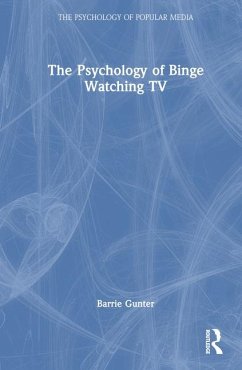 THE PSYCHOLOGY OF POPULAR MEDIA

The Psychology of Binge Watching TV

Barrie Gunter

ROUTLEDGE